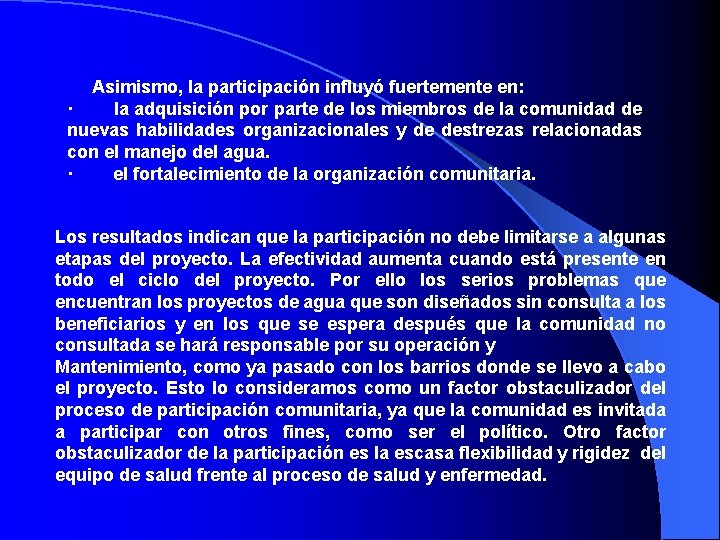 Asimismo, la participación influyó fuertemente en:
· la adquisición por parte de los miembros de la comunidad de nuevas habilidades organizacionales y de destrezas relacionadas con el manejo del agua.
· el fortalecimiento de la organización comunitaria.

Los resultados indican que la participación no debe limitarse a algunas etapas del proyecto. La efectividad aumenta cuando está presente en todo el ciclo del proyecto. Por ello los serios problemas que encuentran los proyectos de agua que son diseñados sin consulta a los beneficiarios y en los que se espera después que la comunidad no consultada se hará responsable por su operación y
Mantenimiento, como ya pasado con los barrios donde se llevo a cabo el proyecto. Esto lo consideramos como un factor obstaculizador del proceso de participación comunitaria, ya que la comunidad es invitada a participar con otros fines, como ser el político. Otro factor obstaculizador de la participación es la escasa flexibilidad y rigidez del equipo de salud frente al proceso de salud y enfermedad.